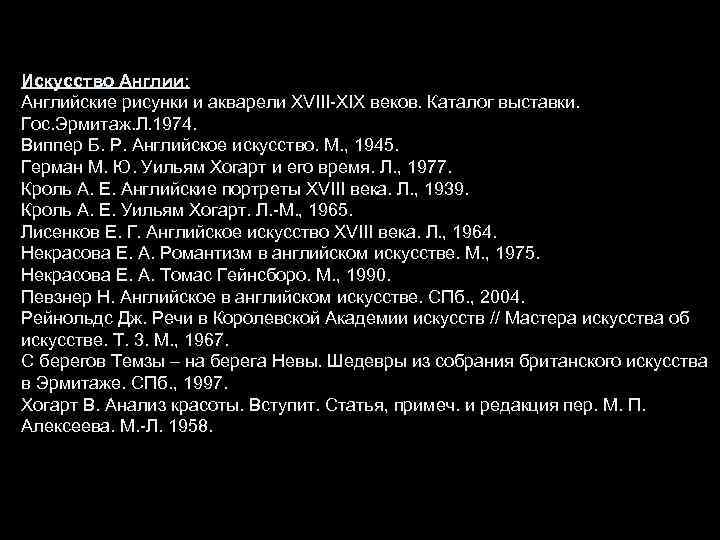 Искусство Англии:
Английские рисунки и акварели XVIII-XIX веков. Каталог выставки. Гос.Эрмитаж.Л.1974.
Виппер Б. Р. Английское искусство. М., 1945.
Герман М. Ю. Уильям Хогарт и его время. Л., 1977.
Кроль А. Е. Английские портреты XVIII века. Л., 1939.
Кроль А. Е. Уильям Хогарт. Л.-М., 1965.
Лисенков Е. Г. Английское искусство XVIII века. Л., 1964.
Некрасова Е. А. Романтизм в английском искусстве. М., 1975.
Некрасова Е. А. Томас Гейнсборо. М., 1990.
Певзнер Н. Английское в английском искусстве. СПб., 2004.
Рейнольдс Дж. Речи в Королевской Академии искусств // Мастера искусства об искусстве. Т. 3. М., 1967.
С берегов Темзы – на берега Невы. Шедевры из собрания британского искусства в Эрмитаже. СПб., 1997.
Хогарт В. Анализ красоты. Вступит. Статья, примеч. и редакция пер. М. П. Алексеева. М.-Л. 1958.